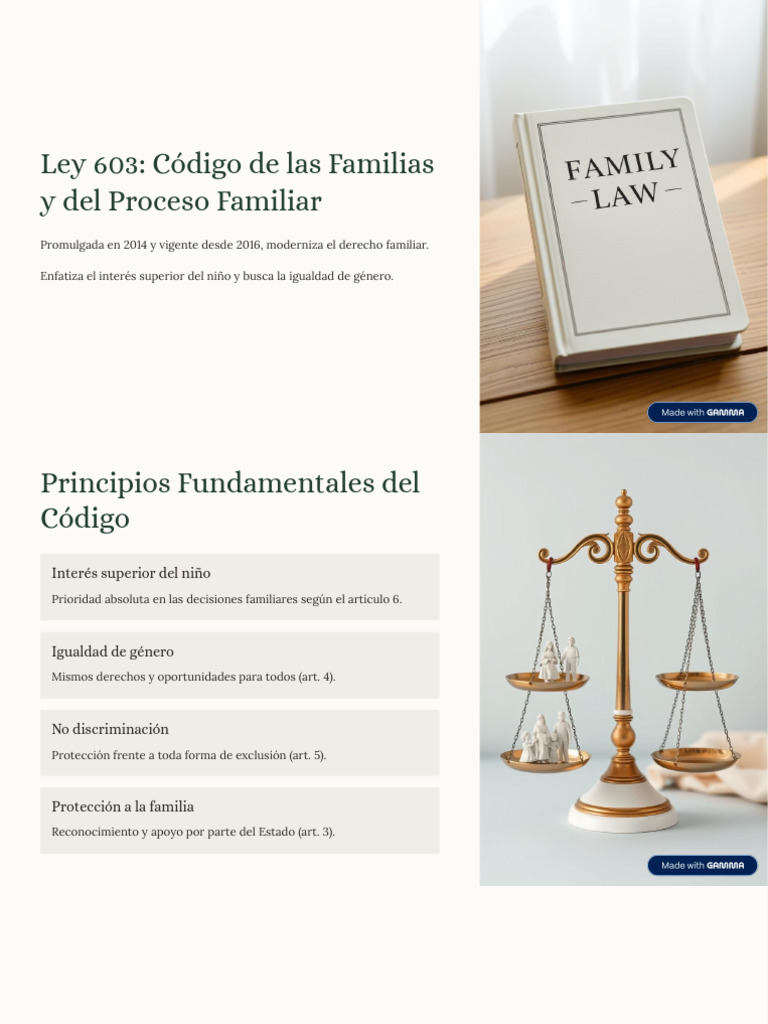 Ley 603: Código de las Familias y del Proceso Familiar

Promulgada en 2014 y vigente desde 2016, moderniza el derecho familiar.

Enfatiza el interés superior del niño y busca la igualdad de género.

FAMILY
— LAW —

Made with GAMMA

Principios Fundamentales del Código

Interés superior del niño

Prioridad absoluta en las decisiones familiares según el artículo 6.

Igualdad de género

Mismos derechos y oportunidades para todos (art. 4).

No discriminación

Protección frente a toda forma de exclusión (art. 5).

Protección a la familia

Reconocimiento y apoyo por parte del Estado (art. 3).

Made with GAMMA